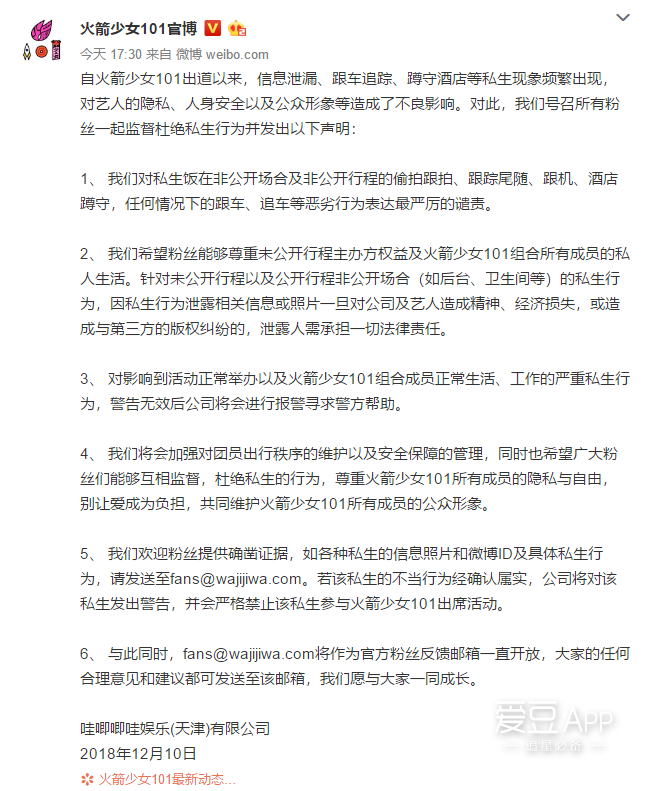 火箭少女101官博

今天 17:30 来自 微博 weibo.com

自火箭少女101出道以来，信息泄漏、跟车追踪、蹲守酒店等私生现象频繁出现，对艺人的隐私、人身安全以及公众形象等造成了不良影响。对此，我们号召所有粉丝一起监督杜绝私生行为并发出以下声明：

1、 我们对私生饭在非公开场合及非公开行程的偷拍跟拍、跟踪尾随、跟机、酒店蹲守，任何情况下的跟车、追车等恶劣行为表达最严厉的谴责。

2、 我们希望粉丝能够尊重未公开行程主办方权益及火箭少女101组合所有成员的私人生活。针对未公开行程以及公开行程非公开场合（如后台、卫生间等）的私生行为，因私生行为泄露相关信息或照片一旦对公司及艺人造成精神、经济损失，或造成与第三方的版权纠纷的，泄露人需承担一切法律责任。

3、 对影响到活动正常举办以及火箭少女101组合成员正常生活、工作的严重私生行为，警告无效后公司将会进行报警寻求警方帮助。

4、 我们将会加强对团员出行秩序的维护以及安全保障的管理，同时也希望广大粉丝们能够互相监督，杜绝私生的行为，尊重火箭少女101所有成员的隐私与自由，别让爱成为负担，共同维护火箭少女101所有成员的公众形象。

5、 我们欢迎粉丝提供确凿证据，如各种私生的信息照片和微博ID及具体私生行为，请发送至fans@wajijiwa.com。若该私生的不当行为经确认属实，公司将对该私生发出警告，并会严格禁止该私生参与火箭少女101出席活动。

6、 与此同时，fans@wajijiwa.com将作为官方粉丝反馈邮箱一直开放，大家的任何合理意见和建议都可发送至该邮箱，我们愿与大家一同成长。

哇唧唧哇娱乐(天津)有限公司
2018年12月10日

火箭少女101最新动态...

爱豆APP
追星必备